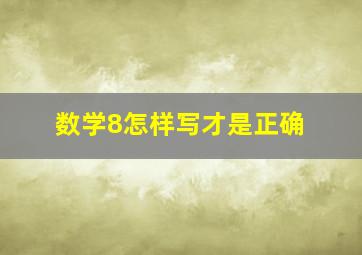 数学8怎样写才是正确